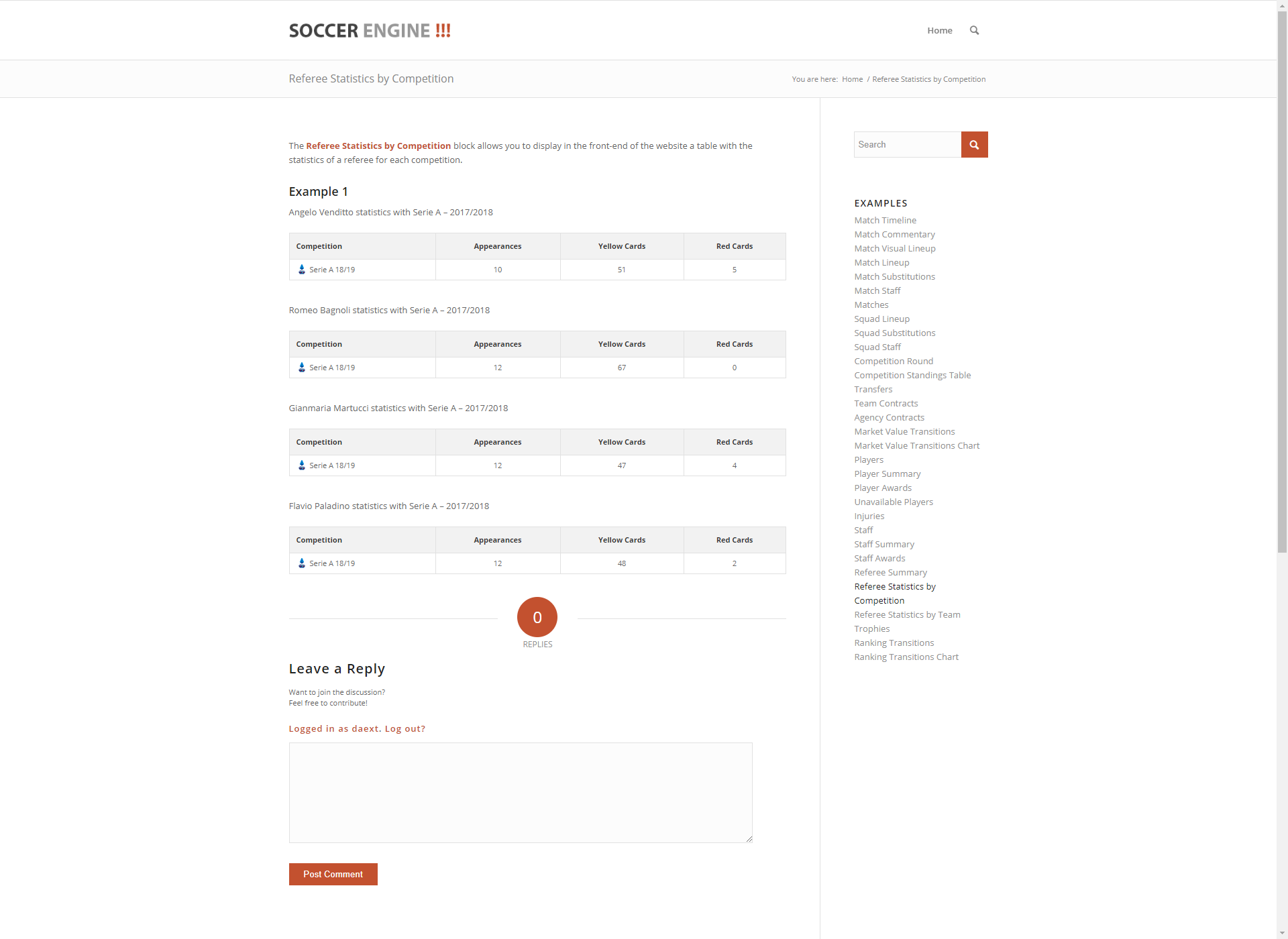 SOCCER ENGINE !!!

Home

Referee Statistics by Competition

You are here: Home / Referee Statistics by Competition

The Referee Statistics by Competition block allows you to display in the front-end of the website a table with the statistics of a referee for each competition.

Example 1

Angelo Venditto statistics with Serie A – 2017/2018

| Competition | Appearances | Yellow Cards | Red Cards |
|---|---|---|---|
| Serie A 18/19 | 10 | 51 | 5 |

Romeo Bagnoli statistics with Serie A – 2017/2018

| Competition | Appearances | Yellow Cards | Red Cards |
|---|---|---|---|
| Serie A 18/19 | 12 | 67 | 0 |

Gianmaria Martucci statistics with Serie A – 2017/2018

| Competition | Appearances | Yellow Cards | Red Cards |
|---|---|---|---|
| Serie A 18/19 | 12 | 47 | 4 |

Flavio Paladino statistics with Serie A – 2017/2018

| Competition | Appearances | Yellow Cards | Red Cards |
|---|---|---|---|
| Serie A 18/19 | 12 | 48 | 2 |

0
REPLIES

Leave a Reply

Want to join the discussion?
Feel free to contribute!

Logged in as daext. Log out?

Post Comment

Search

EXAMPLES
Match Timeline
Match Commentary
Match Visual Lineup
Match Lineup
Match Substitutions
Match Staff
Matches
Squad Lineup
Squad Substitutions
Squad Staff
Competition Round
Competition Standings Table
Transfers
Team Contracts
Agency Contracts
Market Value Transitions
Market Value Transitions Chart
Players
Player Summary
Player Awards
Unavailable Players
Injuries
Staff
Staff Summary
Staff Awards
Referee Summary
Referee Statistics by Competition
Referee Statistics by Team
Trophies
Ranking Transitions
Ranking Transitions Chart